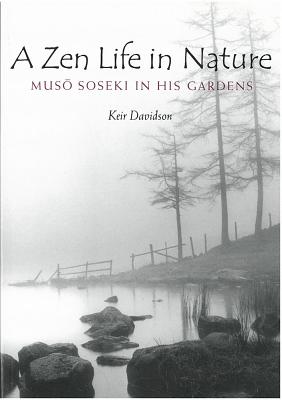 A Zen Life in Nature

MUSŌ SOSEKI IN HIS GARDENS

Keir Davidson